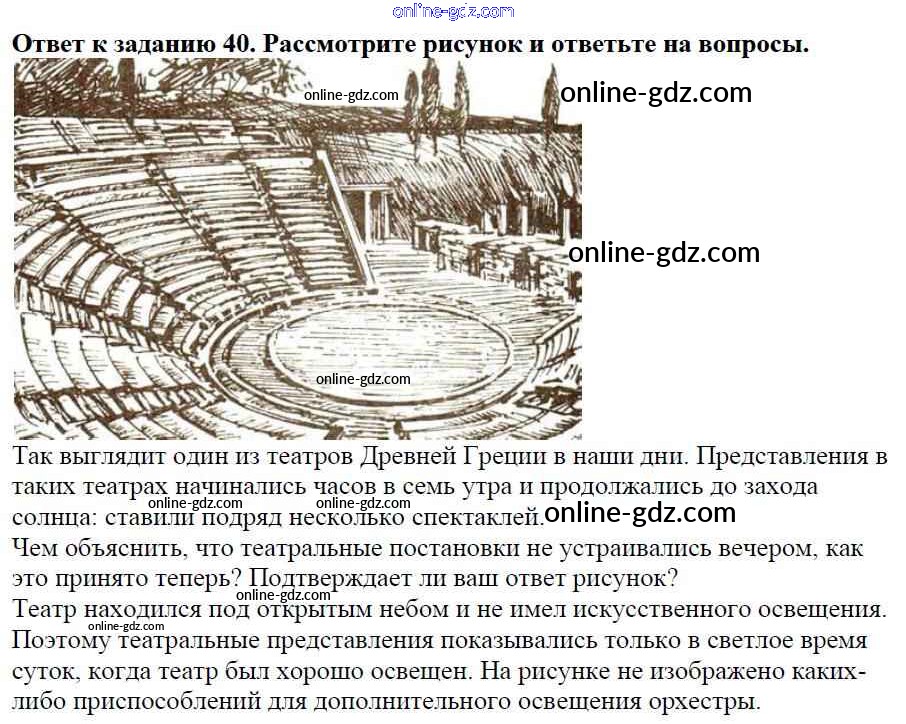 Ответ к заданию 40. Рассмотрите рисунок и ответьте на вопросы.

Так выглядит один из театров Древней Греции в наши дни. Представления в таких театрах начинались часов в семь утра и продолжались до захода солнца: ставили подряд несколько спектаклей.

Чем объяснить, что театральные постановки не устраивались вечером, как это принято теперь? Подтверждает ли ваш ответ рисунок?

Театр находился под открытым небом и не имел искусственного освещения. Поэтому театральные представления показывались только в светлое время суток, когда театр был хорошо освещен. На рисунке не изображено каких-либо приспособлений для дополнительного освещения орхестры.

online-gdz.com